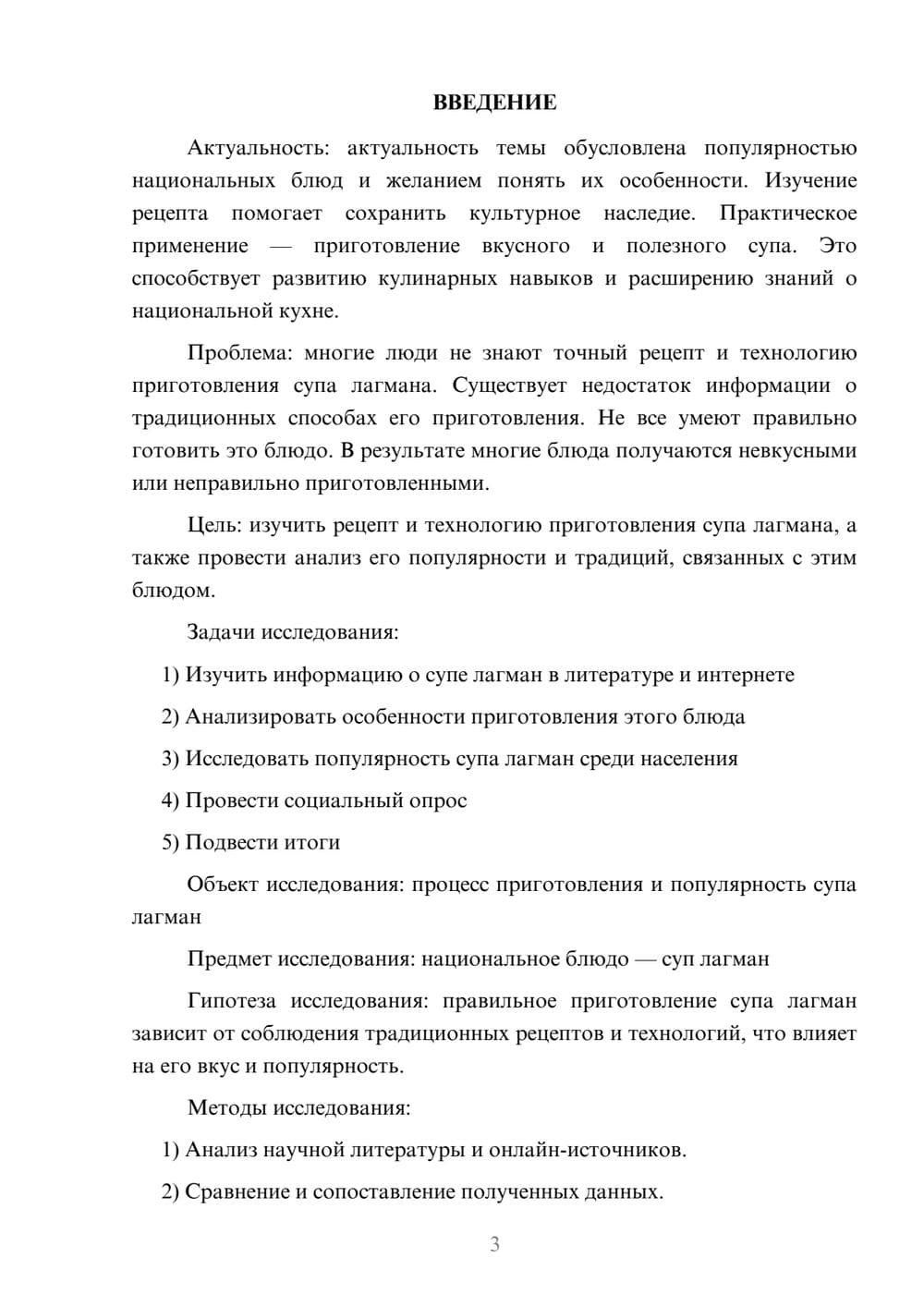 ВВЕДЕНИЕ

Актуальность: актуальность темы обусловлена популярностью национальных блюд и желанием понять их особенности. Изучение рецепта помогает сохранить культурное наследие. Практическое применение — приготовление вкусного и полезного супа. Это способствует развитию кулинарных навыков и расширению знаний о национальной кухне.

Проблема: многие люди не знают точный рецепт и технологию приготовления супа лагмана. Существует недостаток информации о традиционных способах его приготовления. Не все умеют правильно готовить это блюдо. В результате многие блюда получаются невкусными или неправильно приготовленными.

Цель: изучить рецепт и технологию приготовления супа лагмана, а также провести анализ его популярности и традиций, связанных с этим блюдом.

Задачи исследования:

1) Изучить информацию о супе лагман в литературе и интернете

2) Анализировать особенности приготовления этого блюда

3) Исследовать популярность супа лагман среди населения

4) Провести социальный опрос

5) Подвести итоги

Объект исследования: процесс приготовления и популярность супа лагман

Предмет исследования: национальное блюдо — суп лагман

Гипотеза исследования: правильное приготовление супа лагман зависит от соблюдения традиционных рецептов и технологий, что влияет на его вкус и популярность.

Методы исследования:

1) Анализ научной литературы и онлайн-источников.

2) Сравнение и сопоставление полученных данных.

3